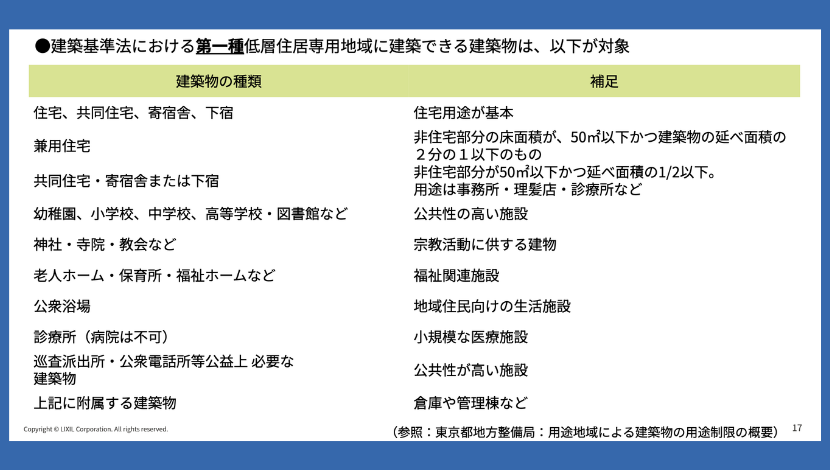 ●建築基準法における第一種低層住居専用地域に建築できる建築物は、以下が対象

| 建築物の種類 | 補足 |
|---|---|
| 住宅、共同住宅、寄宿舎、下宿 | 住宅用途が基本 |
| 兼用住宅 | 非住宅部分の床面積が、50㎡以下かつ建築物の延べ面積の２分の１以下のもの |
| 共同住宅・寄宿舎または下宿 | 非住宅部分が50㎡以下かつ延べ面積の1/2以下。用途は事務所・理髪店・診療所など |
| 幼稚園、小学校、中学校、高等学校・図書館など | 公共性の高い施設 |
| 神社・寺院・教会など | 宗教活動に供する建物 |
| 老人ホーム・保育所・福祉ホームなど | 福祉関連施設 |
| 公衆浴場 | 地域住民向けの生活施設 |
| 診療所（病院は不可） | 小規模な医療施設 |
| 巡査派出所・公衆電話所等公益上 必要な建築物 | 公共性が高い施設 |
| 上記に附属する建築物 | 倉庫や管理棟など |

Copyright © LIXIL Corporation. All rights reserved.

（参照：東京都地方整備局：用途地域による建築物の用途制限の概要）

17